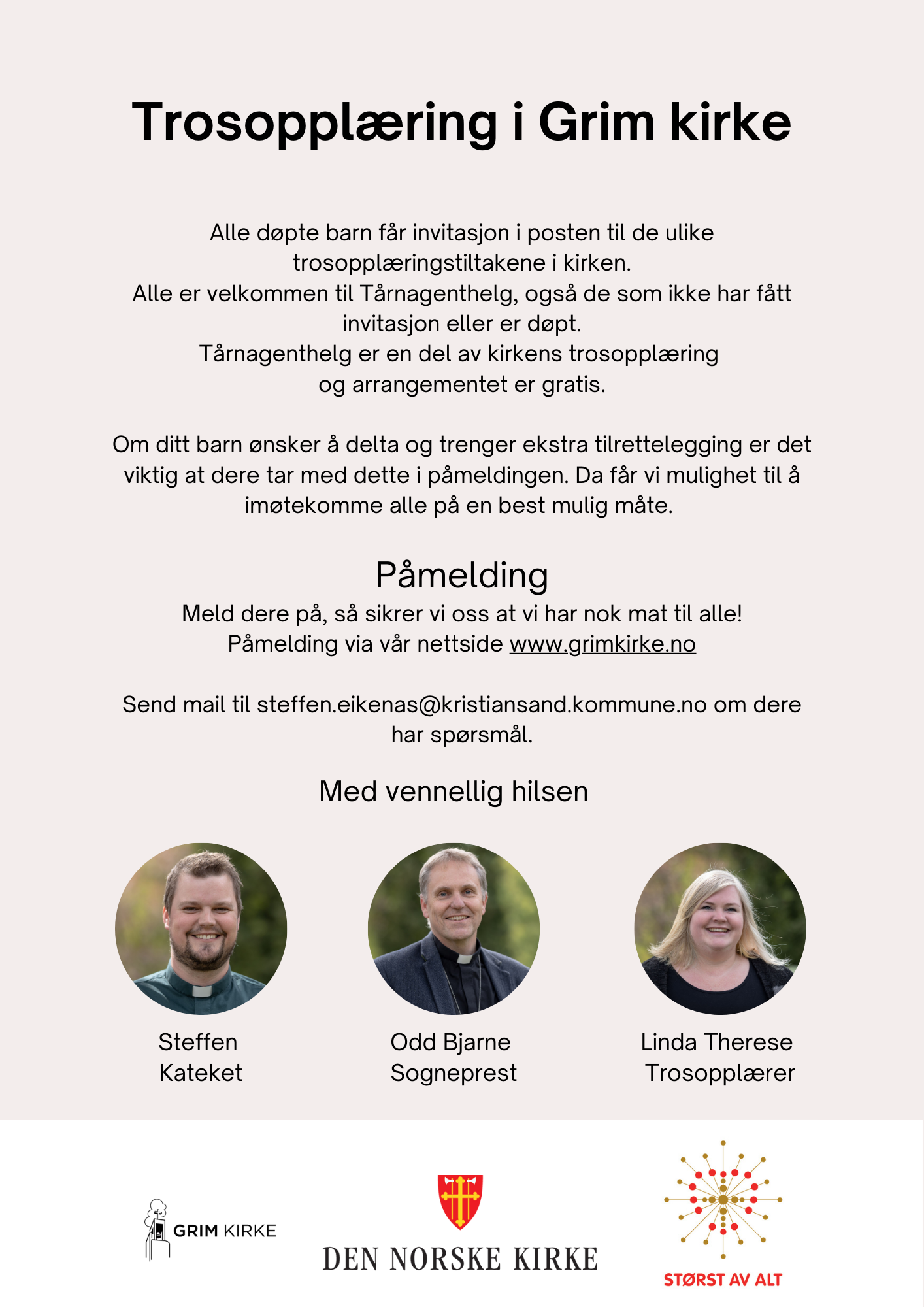 Trosopplæring i Grim kirke

Alle døpte barn får invitasjon i posten til de ulike trosopplæringstiltakene i kirken.
Alle er velkommen til Tårnagenthelg, også de som ikke har fått invitasjon eller er døpt.
Tårnagenthelg er en del av kirkens trosopplæring og arrangementet er gratis.

Om ditt barn ønsker å delta og trenger ekstra tilrettelegging er det viktig at dere tar med dette i påmeldingen. Da får vi mulighet til å imøtekomme alle på en best mulig måte.

Påmelding
Meld dere på, så sikrer vi oss at vi har nok mat til alle!
Påmelding via vår nettside www.grimkirke.no

Send mail til steffen.eikenas@kristiansand.kommune.no om dere har spørsmål.

Med vennellig hilsen

Steffen
Kateket

Odd Bjarne
Sogneprest

Linda Therese
Trosopplærer

GRIM KIRKE

DEN NORSKE KIRKE

STØRST AV ALT